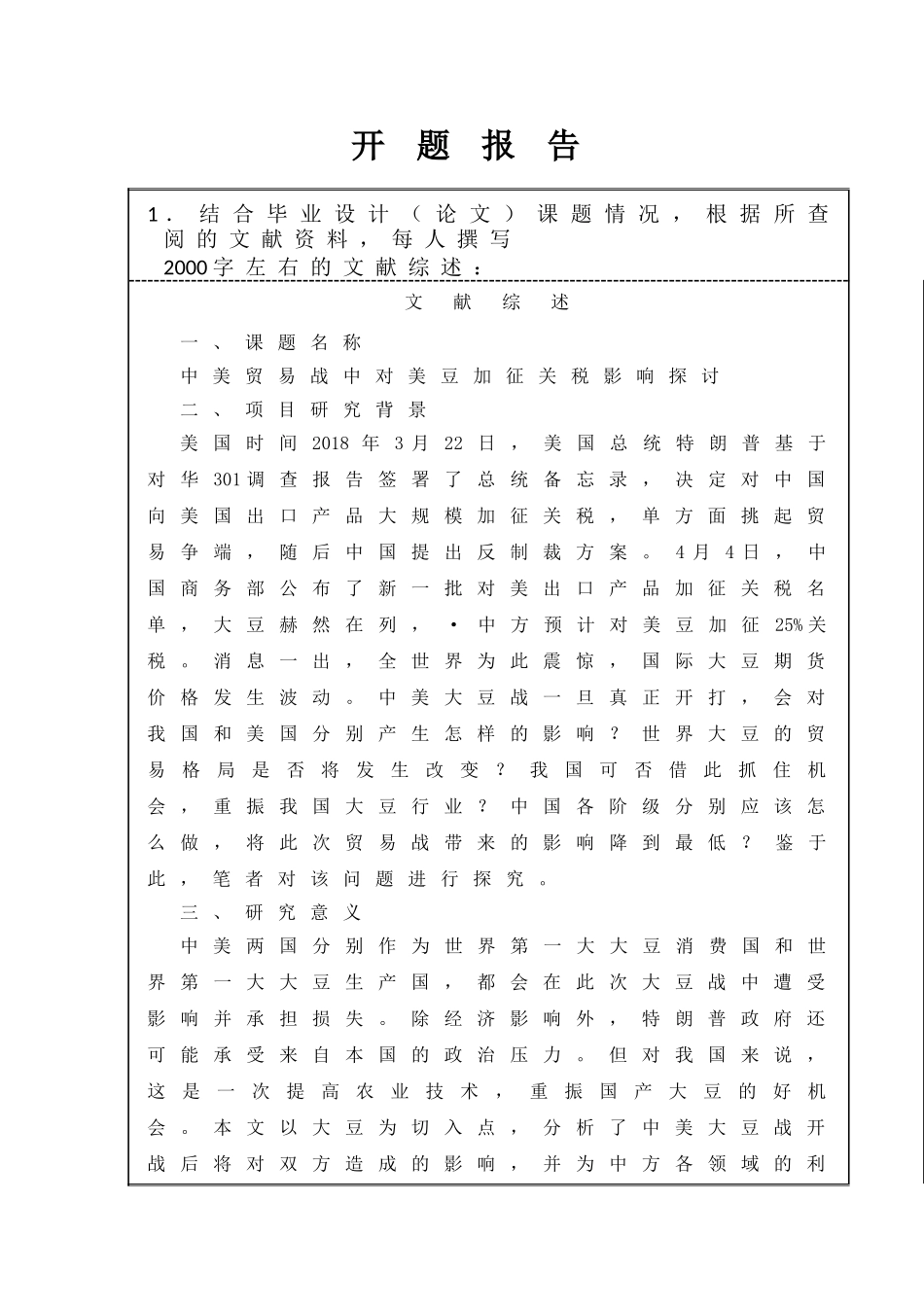 开题报告

1.结合毕业设计（论文）课题情况，根据所查阅的文献资料，每人撰写2000字左右的文献综述：

文献综述

一、课题名称

中美贸易战中对美豆加征关税影响探讨

二、项目研究背景

美国时间2018年3月22日，美国总统特朗普基于对华301调查报告签署了总统备忘录，决定对中国向美国出口产品大规模加征关税，单方面挑起贸易争端，随后中国提出反制裁方案。4月4日，中国商务部公布了新一批对美出口产品加征关税名单，大豆赫然在列，•中方预计对美豆加征25%关税。消息一出，全世界为此震惊，国际大豆期货价格发生波动。中美大豆战一旦真正开打，会对我国和美国分别产生怎样的影响？世界大豆的贸易格局是否将发生改变？我国可否借此抓住机会，重振我国大豆行业？中国各阶级分别应该怎么做，将此次贸易战带来的影响降到最低？鉴于此，笔者对该问题进行探究。

三、研究意义

中美两国分别作为世界第一大大豆消费国和世界第一大大豆生产国，都会在此次大豆战中遭受影响并承担损失。除经济影响外，特朗普政府还可能承受来自本国的政治压力。但对我国来说，这是一次提高农业技术，重振国产大豆的好机会。本文以大豆为切入点，分析了中美大豆战开战后将对双方造成的影响，并为中方各领域的利